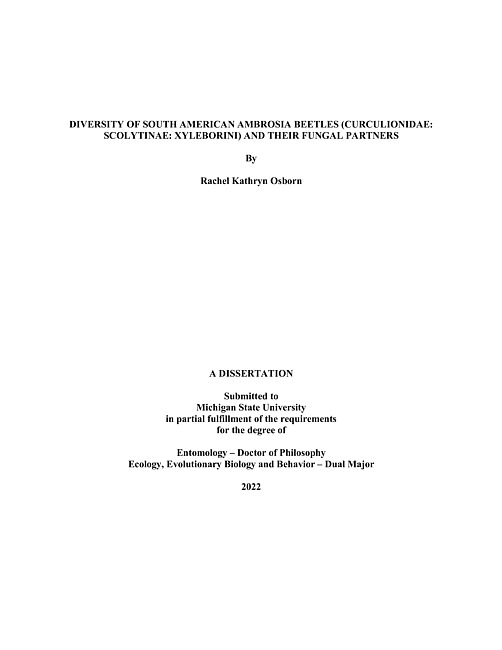 DIVERSITY OF SOUTH AMERICAN AMBROSIA BEETLES (CURCULIONIDAE: SCOLYTINAE: XYLEBORINI) AND THEIR FUNGAL PARTNERS

By

Rachel Kathryn Osborn

A DISSERTATION

Submitted to
Michigan State University
in partial fulfillment of the requirements
for the degree of

Entomology – Doctor of Philosophy
Ecology, Evolutionary Biology and Behavior – Dual Major

2022